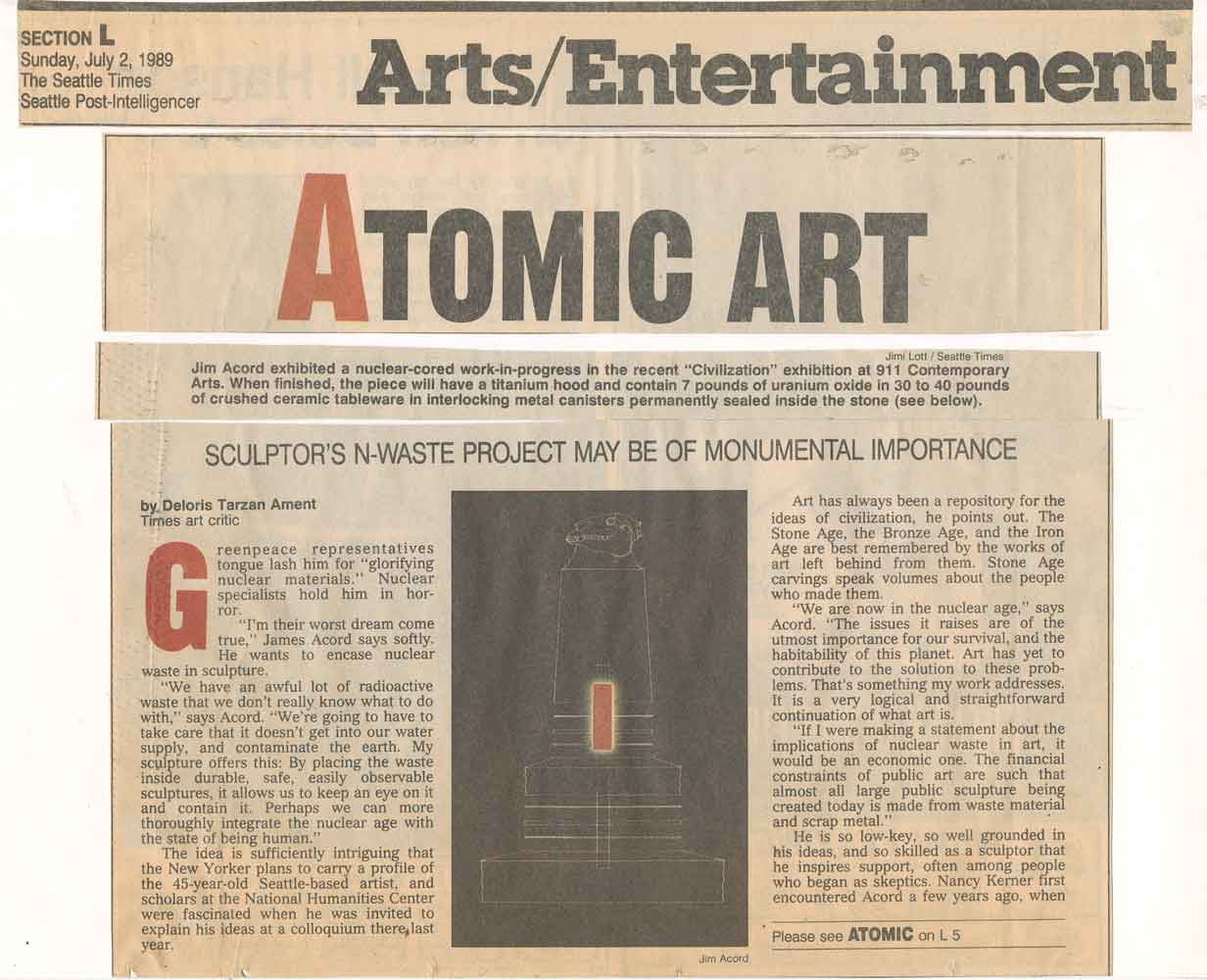 SECTION L
Sunday, July 2, 1989
The Seattle Times
Seattle Post-Intelligencer

Arts/Entertainment

ATOMIC ART

Jimi Lott / Seattle Times

Jim Acord exhibited a nuclear-cored work-in-progress in the recent "Civilization" exhibition at 911 Contemporary Arts. When finished, the piece will have a titanium hood and contain 7 pounds of uranium oxide in 30 to 40 pounds of crushed ceramic tableware in interlocking metal canisters permanently sealed inside the stone (see below).

SCULPTOR'S N-WASTE PROJECT MAY BE OF MONUMENTAL IMPORTANCE

by Deloris Tarzan Ament
Times art critic

Greenpeace representatives tongue lash him for "glorifying nuclear materials." Nuclear specialists hold him in horror.

"I'm their worst dream come true," James Acord says softly. He wants to encase nuclear waste in sculpture.

"We have an awful lot of radioactive waste that we don't really know what to do with," says Acord. "We're going to have to take care that it doesn't get into our water supply, and contaminate the earth. My sculpture offers this: By placing the waste inside durable, safe, easily observable sculptures, it allows us to keep an eye on it and contain it. Perhaps we can more thoroughly integrate the nuclear age with the state of being human."

The idea is sufficiently intriguing that the New Yorker plans to carry a profile of the 45-year-old Seattle-based artist, and scholars at the National Humanities Center were fascinated when he was invited to explain his ideas at a colloquium there last year.

Jim Acord

Art has always been a repository for the ideas of civilization, he points out. The Stone Age, the Bronze Age, and the Iron Age are best remembered by the works of art left behind from them. Stone Age carvings speak volumes about the people who made them.

"We are now in the nuclear age," says Acord. "The issues it raises are of the utmost importance for our survival, and the habitability of this planet. Art has yet to contribute to the solution to these problems. That's something my work addresses. It is a very logical and straightforward continuation of what art is.

"If I were making a statement about the implications of nuclear waste in art, it would be an economic one. The financial constraints of public art are such that almost all large public sculpture being created today is made from waste material and scrap metal."

He is so low-key, so well grounded in his ideas, and so skilled as a sculptor that he inspires support, often among people who began as skeptics. Nancy Kerner first encountered Acord a few years ago, when

Please see ATOMIC on L 5